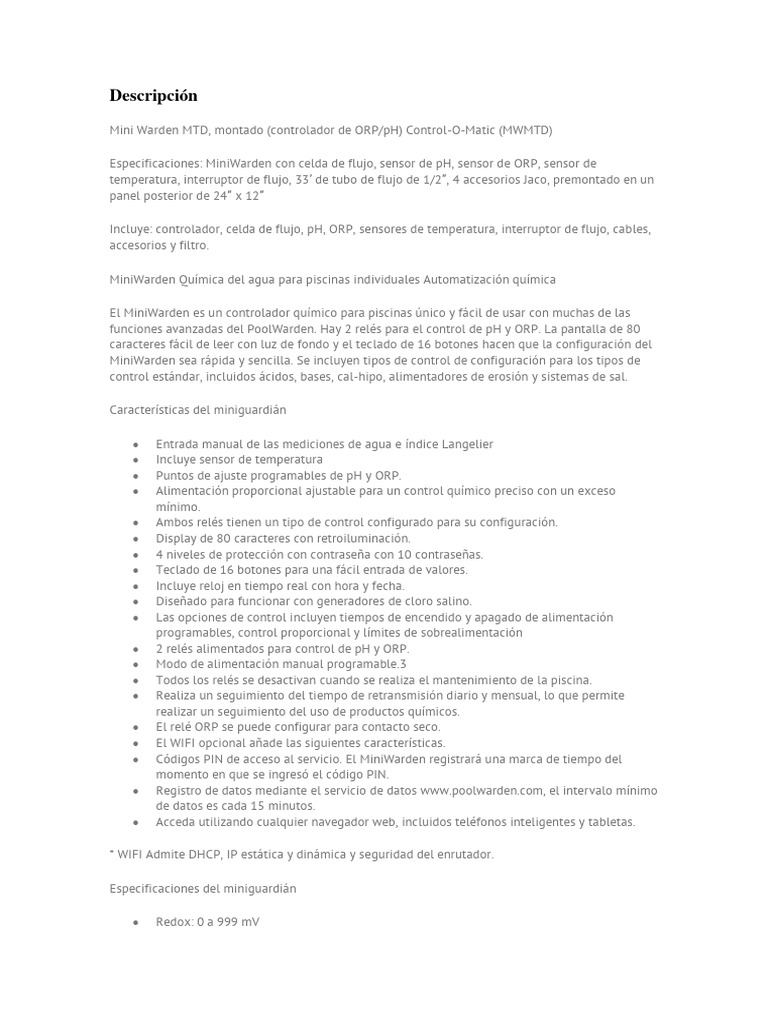 Descripción

Mini Warden MTD, montado (controlador de ORP/pH) Control-O-Matic (MWMTD)

Especificaciones: MiniWarden con celda de flujo, sensor de pH, sensor de ORP, sensor de temperatura, interruptor de flujo, 33' de tubo de flujo de 1/2", 4 accesorios Jaco, premontado en un panel posterior de 24" x 12"

Incluye: controlador, celda de flujo, pH, ORP, sensores de temperatura, interruptor de flujo, cables, accesorios y filtro.

MiniWarden Química del agua para piscinas individuales Automatización química

El MiniWarden es un controlador químico para piscinas único y fácil de usar con muchas de las funciones avanzadas del PoolWarden. Hay 2 relés para el control de pH y ORP. La pantalla de 80 caracteres fácil de leer con luz de fondo y el teclado de 16 botones hacen que la configuración del MiniWarden sea rápida y sencilla. Se incluyen tipos de control de configuración para los tipos de control estándar, incluidos ácidos, bases, cal-hipo, alimentadores de erosión y sistemas de sal.

Características del miniguardián

- Entrada manual de las mediciones de agua e índice Langelier
- Incluye sensor de temperatura
- Puntos de ajuste programables de pH y ORP.
- Alimentación proporcional ajustable para un control químico preciso con un exceso mínimo.
- Ambos relés tienen un tipo de control configurado para su configuración.
- Display de 80 caracteres con retroiluminación.
- 4 niveles de protección con contraseña con 10 contraseñas.
- Teclado de 16 botones para una fácil entrada de valores.
- Incluye reloj en tiempo real con hora y fecha.
- Diseñado para funcionar con generadores de cloro salino.
- Las opciones de control incluyen tiempos de encendido y apagado de alimentación programables, control proporcional y límites de sobrealimentación
- 2 relés alimentados para control de pH y ORP.
- Modo de alimentación manual programable.3
- Todos los relés se desactivan cuando se realiza el mantenimiento de la piscina.
- Realiza un seguimiento del tiempo de retransmisión diario y mensual, lo que permite realizar un seguimiento del uso de productos químicos.
- El relé ORP se puede configurar para contacto seco.
- El WIFI opcional añade las siguientes características.
- Códigos PIN de acceso al servicio. El MiniWarden registrará una marca de tiempo del momento en que se ingresó el código PIN.
- Registro de datos mediante el servicio de datos www.poolwarden.com, el intervalo mínimo de datos es cada 15 minutos.
- Acceda utilizando cualquier navegador web, incluidos teléfonos inteligentes y tabletas.

* WIFI Admite DHCP, IP estática y dinámica y seguridad del enrutador.

Especificaciones del miniguardián

- Redox: 0 a 999 mV